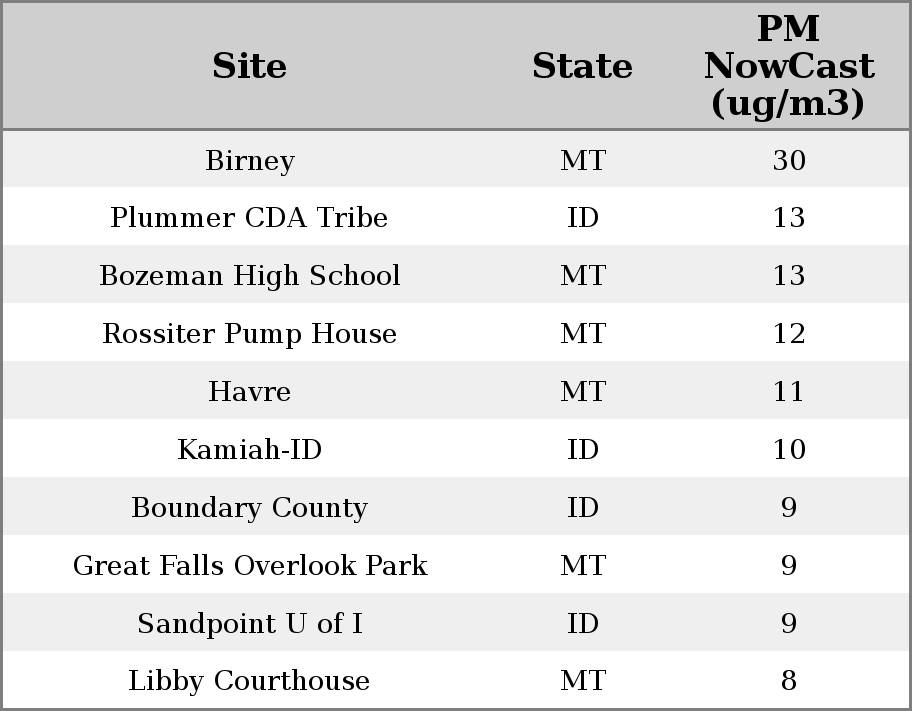 | Site | State | PM NowCast (ug/m3) |
|---|---|---|
| Birney | MT | 30 |
| Plummer CDA Tribe | ID | 13 |
| Bozeman High School | MT | 13 |
| Rossiter Pump House | MT | 12 |
| Havre | MT | 11 |
| Kamiah-ID | ID | 10 |
| Boundary County | ID | 9 |
| Great Falls Overlook Park | MT | 9 |
| Sandpoint U of I | ID | 9 |
| Libby Courthouse | MT | 8 |